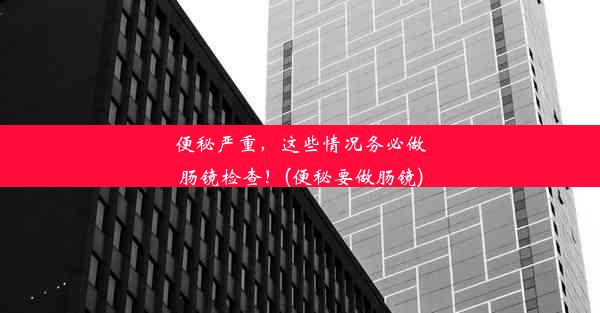 便秘严重，这些情况务必做肠镜检查！（便秘要做肠镜）